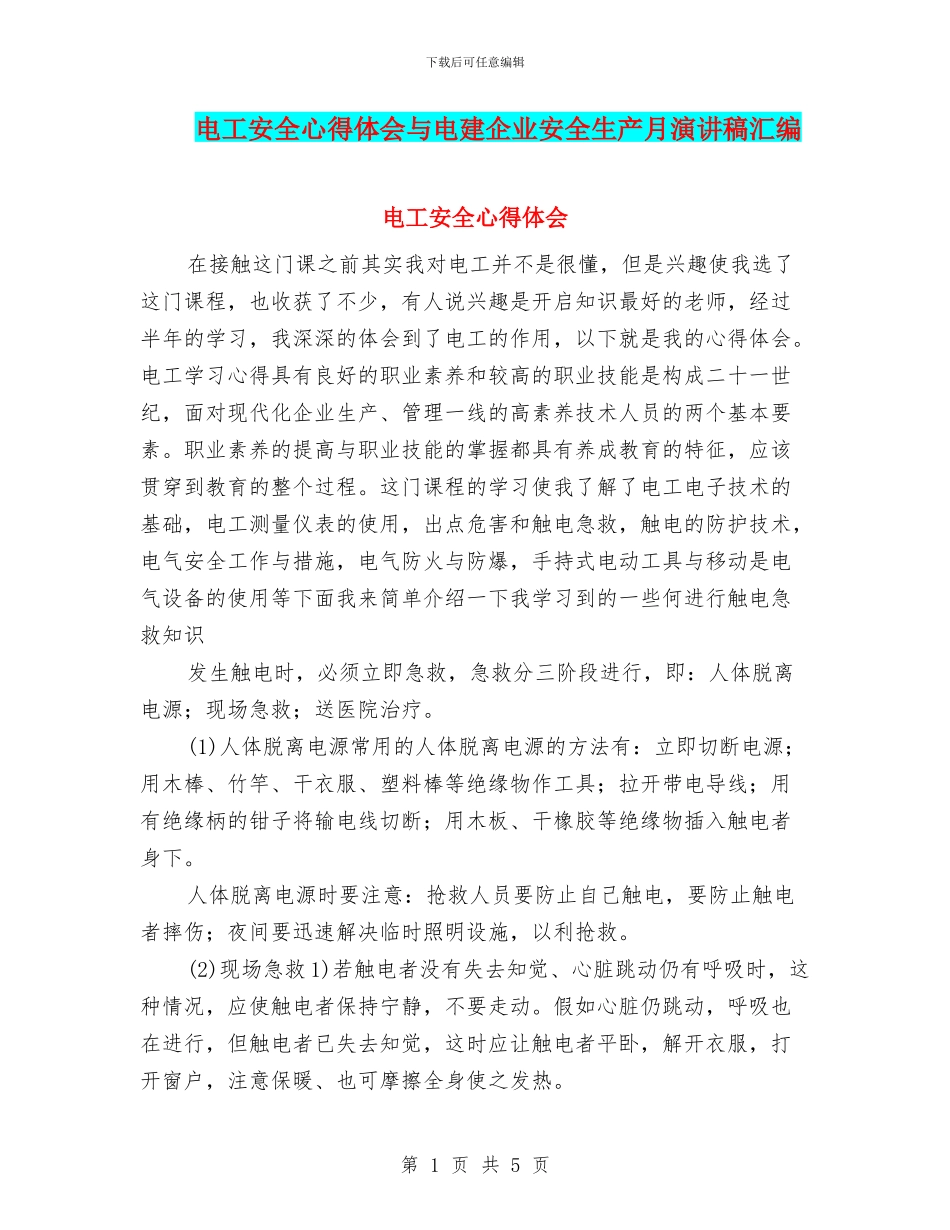 下载后可任意编辑

电工安全心得体会与电建企业安全生产月演讲稿汇编

电工安全心得体会

在接触这门课之前其实我对电工并不是很懂，但是兴趣使我选了这门课程，也收获了不少，有人说兴趣是开启知识最好的老师，经过半年的学习，我深深的体会到了电工的作用，以下就是我的心得体会。电工学习心得具有良好的职业素养和较高的职业技能是构成二十一世纪，面对现代化企业生产、管理一线的高素养技术人员的两个基本要素。职业素养的提高与职业技能的掌握都具有养成教育的特征，应该贯穿到教育的整个过程。这门课程的学习使我了解了电工电子技术的基础，电工测量仪表的使用，出点危害和触电急救，触电的防护技术，电气安全工作与措施，电气防火与防爆，手持式电动工具与移动是电气设备的使用等下面我来简单介绍一下我学习到的一些何进行触电急救知识

发生触电时，必须立即急救，急救分三阶段进行，即：人体脱离电源；现场急救；送医院治疗。

(1)人体脱离电源常用的人体脱离电源的方法有：立即切断电源；用木棒、竹竿、干衣服、塑料棒等绝缘物作工具；拉开带电导线；用有绝缘柄的钳子将输电线切断；用木板、干橡胶等绝缘物插入触电者身下。

人体脱离电源时要注意：抢救人员要防止自己触电，要防止触电者摔伤；夜间要迅速解决临时照明设施，以利抢救。

(2)现场急救 1)若触电者没有失去知觉、心脏跳动仍有呼吸时，这种情况，应使触电者保持宁静，不要走动。假如心脏仍跳动，呼吸也在进行，但触电者已失去知觉，这时应让触电者平卧，解开衣服，打开窗户，注意保暖、也可摩擦全身使之发热。

第 1 页 共 5 页